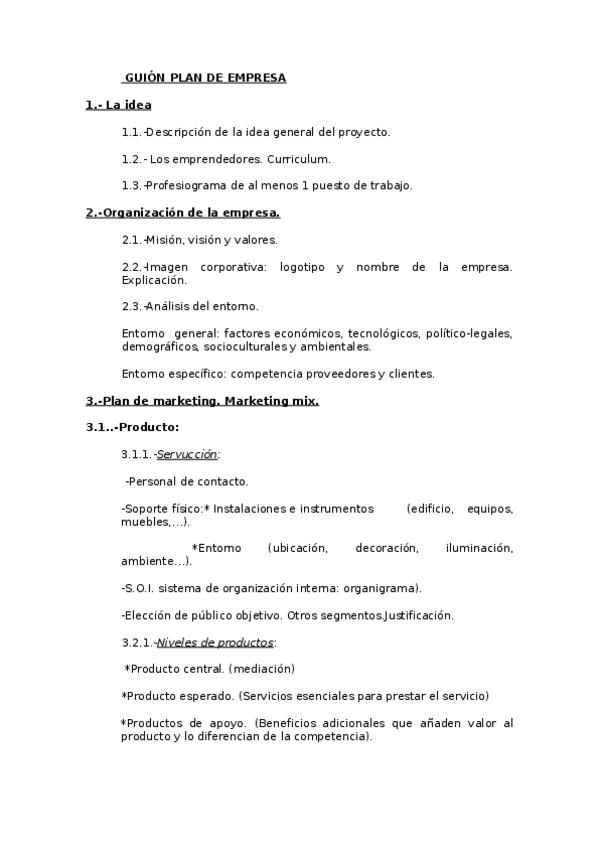 GUIÓN PLAN DE EMPRESA

1.- La idea

1.1.-Descripción de la idea general del proyecto.

1.2.- Los emprendedores. Curriculum.

1.3.-Profesiograma de al menos 1 puesto de trabajo.

2.-Organización de la empresa.

2.1.-Misión, visión y valores.

2.2.-Imagen corporativa: logotipo y nombre de la empresa. Explicación.

2.3.-Análisis del entorno.

Entorno general: factores económicos, tecnológicos, político-legales, demográficos, socioculturales y ambientales.

Entorno específico: competencia proveedores y clientes.

3.-Plan de marketing. Marketing mix.

3.1..-Producto:

3.1.1.-Servucción:

-Personal de contacto.

-Soporte físico:* Instalaciones e instrumentos (edificio, equipos, muebles,...).

*Entorno (ubicación, decoración, iluminación, ambiente...).

-S.O.I. sistema de organización interna: organigrama).

-Elección de público objetivo. Otros segmentos.Justificación.

3.2.1.-Niveles de productos:

*Producto central. (mediación)

*Producto esperado. (Servicios esenciales para prestar el servicio)

*Productos de apoyo. (Beneficios adicionales que añaden valor al producto y lo diferencian de la competencia).